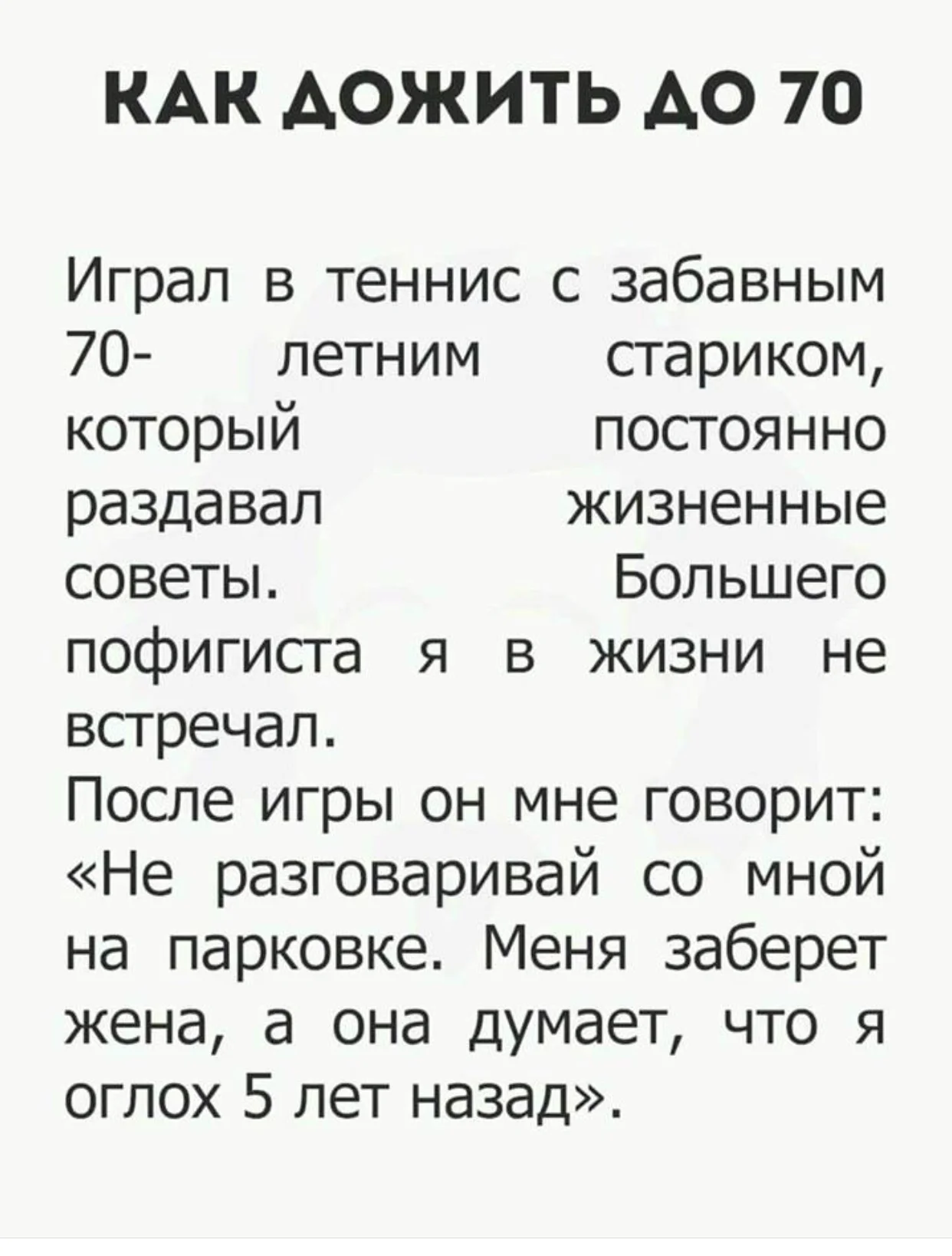 КАК ДОЖИТЬ ДО 70

Играл в теннис с забавным 70- летним стариком, который постоянно раздавал жизненные советы. Большего пофигиста я в жизни не встречал.
После игры он мне говорит: «Не разговаривай со мной на парковке. Меня заберет жена, а она думает, что я оглох 5 лет назад».